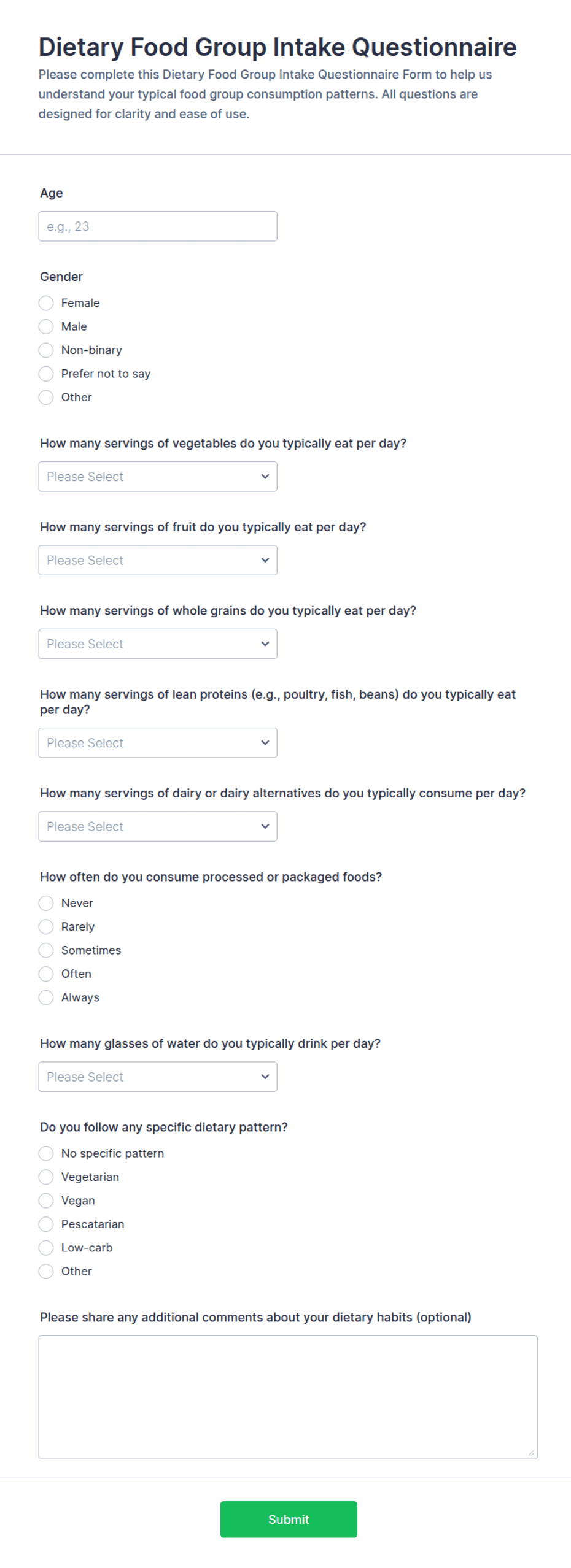 Dietary Food Group Intake Questionnaire
Please complete this Dietary Food Group Intake Questionnaire Form to help us understand your typical food group consumption patterns. All questions are designed for clarity and ease of use.

Age
e.g., 23

Gender
Female
Male
Non-binary
Prefer not to say
Other

How many servings of vegetables do you typically eat per day?
Please Select

How many servings of fruit do you typically eat per day?
Please Select

How many servings of whole grains do you typically eat per day?
Please Select

How many servings of lean proteins (e.g., poultry, fish, beans) do you typically eat per day?
Please Select

How many servings of dairy or dairy alternatives do you typically consume per day?
Please Select

How often do you consume processed or packaged foods?
Never
Rarely
Sometimes
Often
Always

How many glasses of water do you typically drink per day?
Please Select

Do you follow any specific dietary pattern?
No specific pattern
Vegetarian
Vegan
Pescatarian
Low-carb
Other

Please share any additional comments about your dietary habits (optional)

Submit